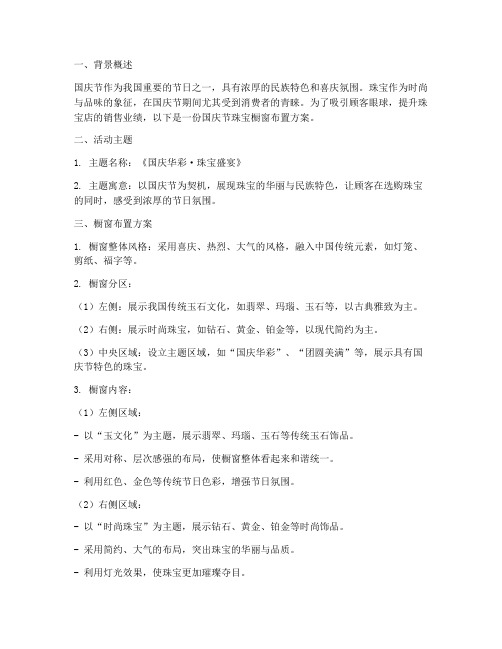 一、背景概述

国庆节作为我国重要的节日之一，具有浓厚的民族特色和喜庆氛围。珠宝作为时尚与品味的象征，在国庆节期间尤其受到消费者的青睐。为了吸引顾客眼球，提升珠宝店的销售业绩，以下是一份国庆节珠宝橱窗布置方案。

二、活动主题

1. 主题名称：《国庆华彩·珠宝盛宴》

2. 主题寓意：以国庆节为契机，展现珠宝的华丽与民族特色，让顾客在选购珠宝的同时，感受到浓厚的节日氛围。

三、橱窗布置方案

1. 橱窗整体风格：采用喜庆、热烈、大气的风格，融入中国传统元素，如灯笼、剪纸、福字等。

2. 橱窗分区：

（1）左侧：展示我国传统玉石文化，如翡翠、玛瑙、玉石等，以古典雅致为主。

（2）右侧：展示时尚珠宝，如钻石、黄金、铂金等，以现代简约为主。

（3）中央区域：设立主题区域，如“国庆华彩”、“团圆美满”等，展示具有国庆节特色的珠宝。

3. 橱窗内容：

（1）左侧区域：

- 以“玉文化”为主题，展示翡翠、玛瑙、玉石等传统玉石饰品。

- 采用对称、层次感强的布局，使橱窗整体看起来和谐统一。

- 利用红色、金色等传统节日色彩，增强节日氛围。

（2）右侧区域：

- 以“时尚珠宝”为主题，展示钻石、黄金、铂金等时尚饰品。

- 采用简约、大气的布局，突出珠宝的华丽与品质。

- 利用灯光效果，使珠宝更加璀璨夺目。